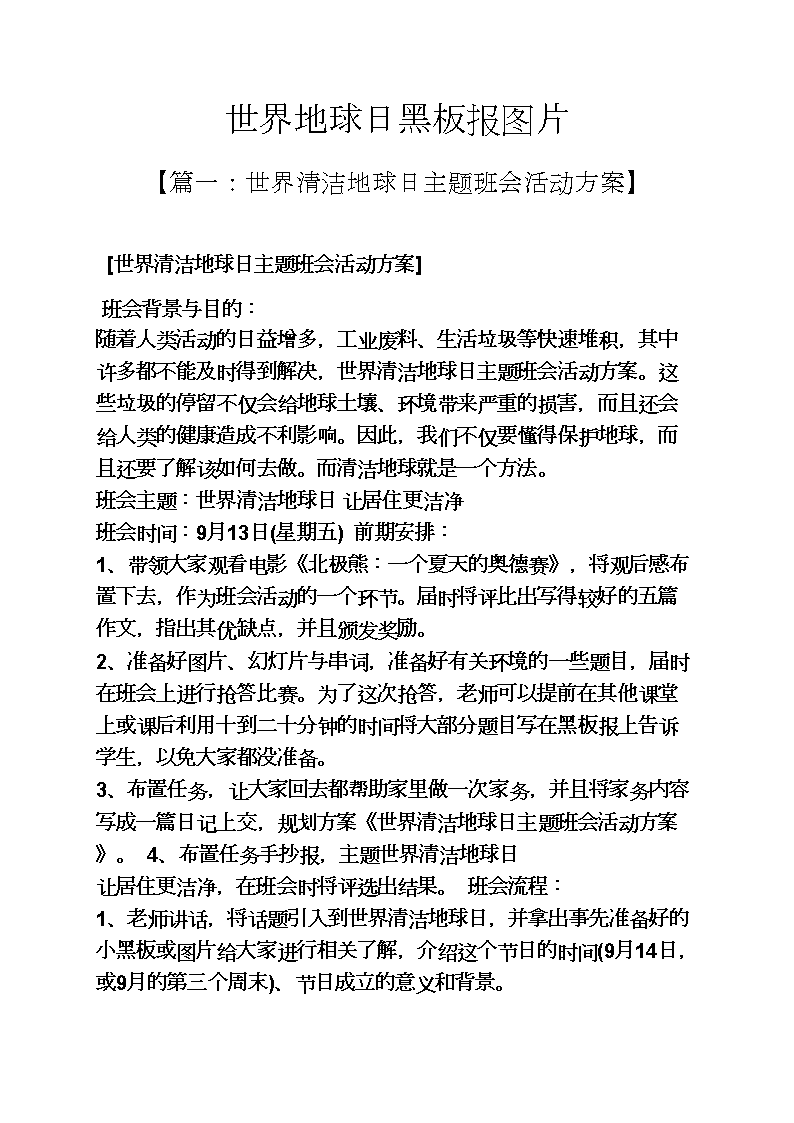 世界地球日黑板报图片

【篇一：世界清洁地球日主题班会活动方案】

[世界清洁地球日主题班会活动方案]

班会背景与目的：
随着人类活动的日益增多，工业废料、生活垃圾等快速堆积，其中许多都不能及时得到解决，世界清洁地球日主题班会活动方案。这些垃圾的停留不仅会给地球土壤、环境带来严重的损害，而且还会给人类的健康造成不利影响。因此，我们不仅要懂得保护地球，而且还要了解该如何去做。而清洁地球就是一个方法。
班会主题：世界清洁地球日 让居住更洁净
班会时间：9月13日(星期五) 前期安排：
1、带领大家观看电影《北极熊：一个夏天的奥德赛》，将观后感布置下去，作为班会活动的一个环节。届时将评比出写得较好的五篇作文，指出其优缺点，并且颁发奖励。
2、准备好图片、幻灯片与串词，准备好有关环境的一些题目，届时在班会上进行抢答比赛。为了这次抢答，老师可以提前在其他课堂上或课后利用十到二十分钟的时间将大部分题目写在黑板报上告诉学生，以免大家都没准备。
3、布置任务，让大家回去都帮助家里做一次家务，并且将家务内容写成一篇日记上交，规划方案《世界清洁地球日主题班会活动方案》。 4、布置任务手抄报，主题世界清洁地球日 让居住更洁净，在班会时将评选出结果。 班会流程：
1、老师讲话，将话题引入到世界清洁地球日，并拿出事先准备好的小黑板或图片给大家进行相关了解，介绍这个节日的时间(9月14日，或9月的第三个周末)、节日成立的意义和背景。